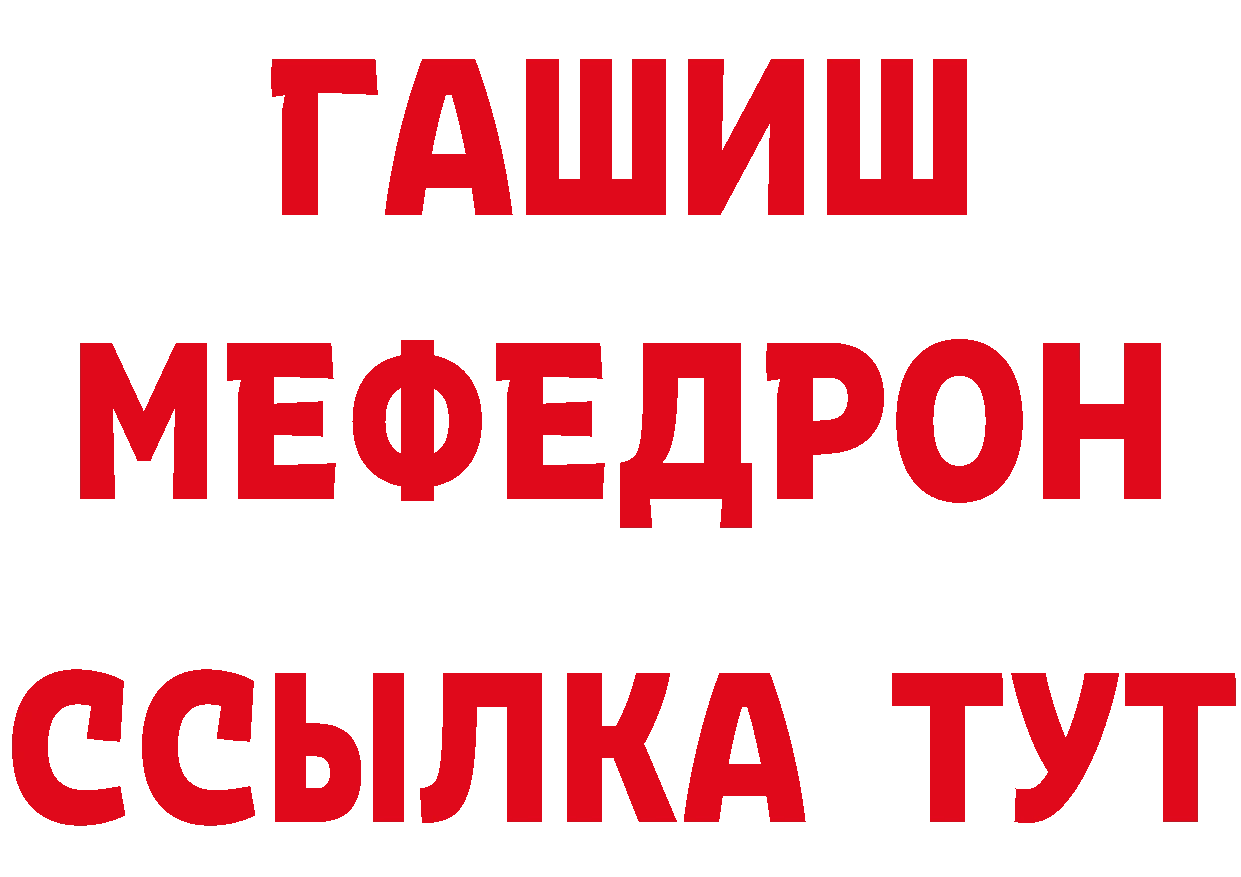 ГАШИШ
МЕФЕДРОН
ССЫЛКА ТУТ